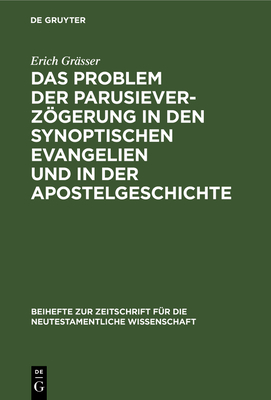 DE GRUYTER

Erich Grässer

DAS PROBLEM DER PARUSIEVERZÖGERUNG IN DEN SYNOPTISCHEN EVANGELIEN UND IN DER APOSTELGESCHICHTE

BEIHEFTE ZUR ZEITSCHRIFT FÜR DIE NEUTESTAMENTLICHE WISSENSCHAFT

DE
G